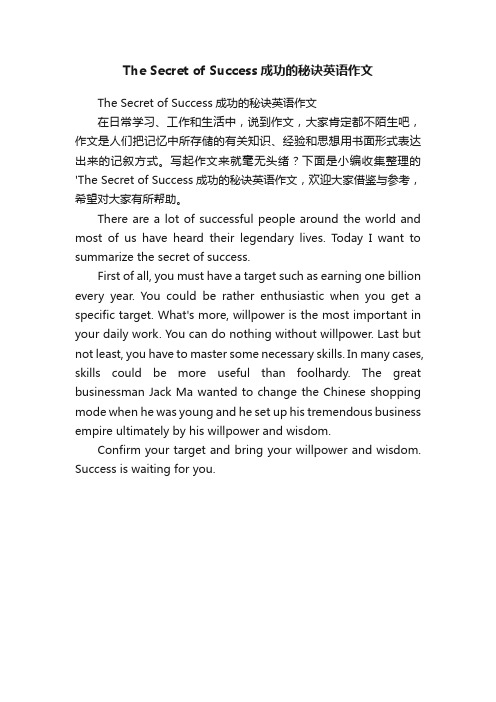 The Secret of Success 成功的秘诀英语作文

The Secret of Success 成功的秘诀英语作文

在日常学习、工作和生活中，说到作文，大家肯定都不陌生吧，作文是人们把记忆中所存储的有关知识、经验和思想用书面形式表达出来的记叙方式。写起作文来就毫无头绪？下面是小编收集整理的'The Secret of Success 成功的秘诀英语作文，欢迎大家借鉴与参考，希望对大家有所帮助。

There are a lot of successful people around the world and most of us have heard their legendary lives. Today I want to summarize the secret of success.

First of all, you must have a target such as earning one billion every year. You could be rather enthusiastic when you get a specific target. What's more, willpower is the most important in your daily work. You can do nothing without willpower. Last but not least, you have to master some necessary skills. In many cases, skills could be more useful than foolhardy. The great businessman Jack Ma wanted to change the Chinese shopping mode when he was young and he set up his tremendous business empire ultimately by his willpower and wisdom.

Confirm your target and bring your willpower and wisdom. Success is waiting for you.